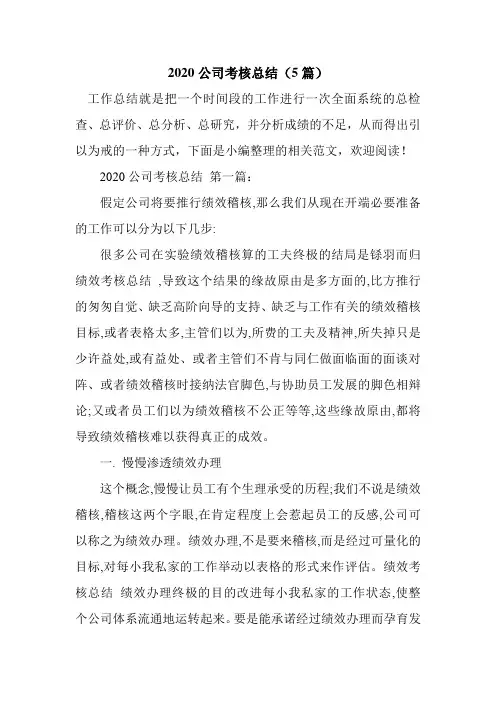 2020 公司考核总结（5 篇）

工作总结就是把一个时间段的工作进行一次全面系统的总检查、总评价、总分析、总研究，并分析成绩的不足，从而得出引以为戒的一种方式，下面是小编整理的相关范文，欢迎阅读！

2020 公司考核总结 第一篇：

假定公司将要推行绩效稽核,那么我们从现在开端必要准备的工作可以分为以下几步:

很多公司在实验绩效稽核算的工夫终极的结局是铩羽而归绩效考核总结 ,导致这个结果的缘故原由是多方面的,比方推行的匆匆自觉、缺乏高阶向导的支持、缺乏与工作有关的绩效稽核目标,或者表格太多,主管们以为,所费的工夫及精神,所失掉只是少许益处,或有益处、或者主管们不肯与同仁做面临面的面谈对阵、或者绩效稽核时接纳法官脚色,与协助员工发展的脚色相辩论;又或者员工们以为绩效稽核不公正等等,这些缘故原由,都将导致绩效稽核难以获得真正的成效。

一. 慢慢渗透绩效办理

这个概念,慢慢让员工有个生理承受的历程;我们不说是绩效稽核,稽核这两个字眼,在肯定程度上会惹起员工的反感,公司可以称之为绩效办理。绩效办理,不是要来稽核,而是经过可量化的目标,对每小我私家的工作举动以表格的形式来作评估。绩效考核总结 绩效办理终极的目的改进每小我私家的工作状态,使整个公司体系流通地运转起来。要是能承诺经过绩效办理而孕育发